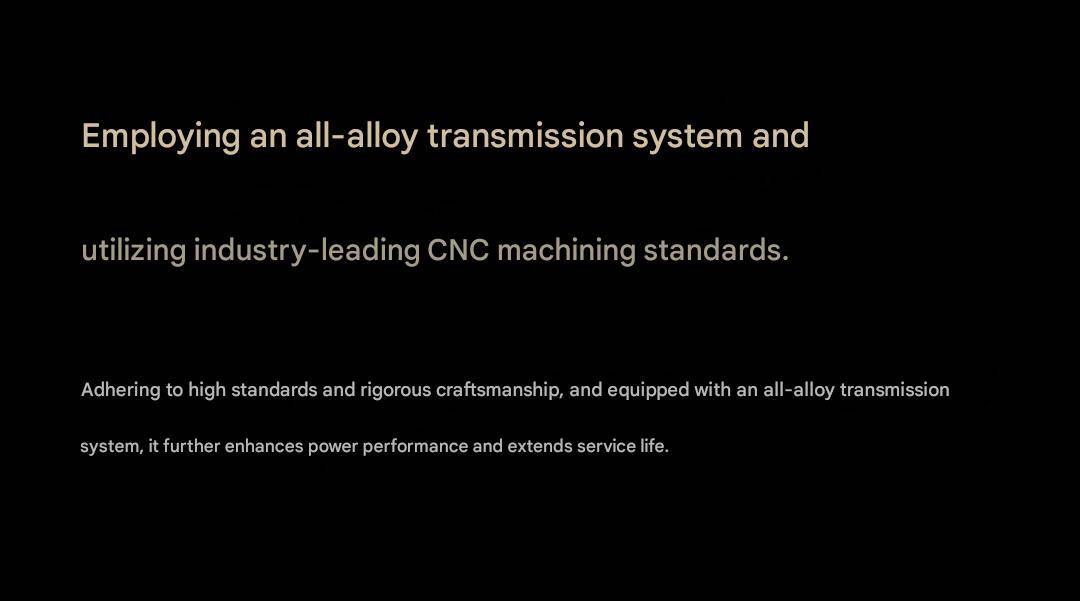 Employing an all-alloy transmission system and utilizing industry-leading CNC machining standards.

Adhering to high standards and rigorous craftsmanship, and equipped with an all-alloy transmission system, it further enhances power performance and extends service life.